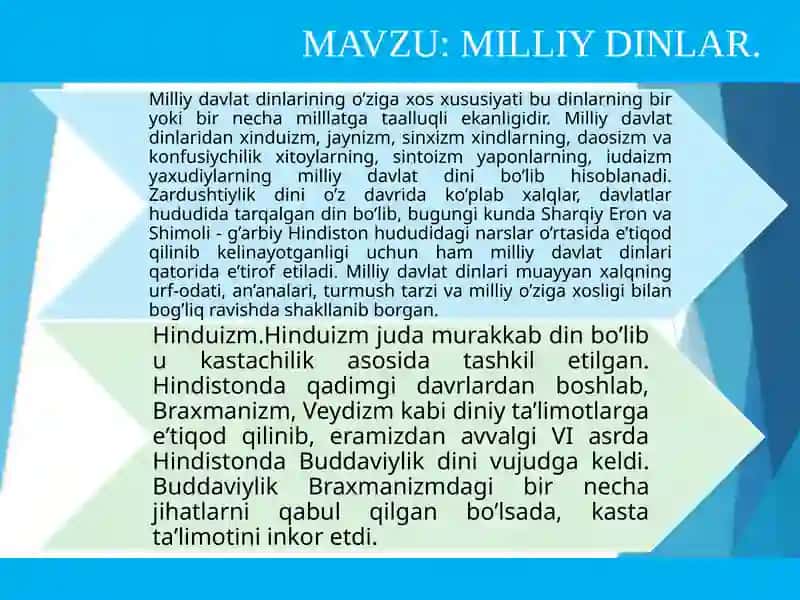 MAVZU: MILLIY DINLAR.

Milliy davlat dinlarining o‘ziga xos xususiyati bu dinlarning bir yoki bir necha milllatga taalluqli ekanligidir. Milliy davlat dinlaridan xinduizm, jaynizm, sinxizm xindlarning, daosizm va konfusiychilik xitoylarning, sintoizm yaponlarning, iudaizm yaxudiylarning milliy davlat dini bo‘lib hisoblanadi. Zardushtiylik dini o‘z davrida ko‘plab xalqlar, davlatlar hududida tarqalgan din bo‘lib, bugungi kunda Sharqiy Eron va Shimoli - g‘arbiy Hindiston hududidagi narslar o‘rtasida e‘tiqod qilinib kelinayotganligi uchun ham milliy davlat dinlari qatorida e‘tirof etiladi. Milliy davlat dinlari muayyan xalqning urf-odati, an‘analari, turmush tarzi va milliy o‘ziga xosligi bilan bog‘liq ravishda shakllanib borgan.

Hinduizm.Hinduizm juda murakkab din bo‘lib u kastachilik asosida tashkil etilgan. Hindistonda qadimgi davrlardan boshlab, Braxmanizm, Veydizm kabi diniy ta‘limotlarga e‘tiqod qilinib, eramizdan avvalgi VI asrda Hindistonda Buddaviylik dini vujudga keldi. Buddaviylik Braxmanizmdagi bir necha jihatlarni qabul qilgan bo‘lsada, kasta ta‘limotini inkor etdi.